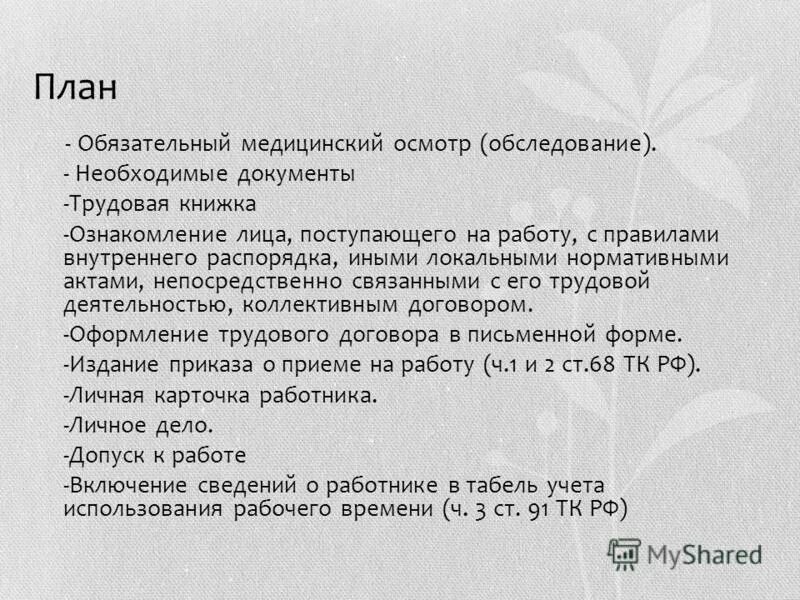 План

- Обязательный медицинский осмотр (обследование).

- Необходимые документы

-Трудовая книжка

-Ознакомление лица, поступающего на работу, с правилами внутреннего распорядка, иными локальными нормативными актами, непосредственно связанными с его трудовой деятельностью, коллективным договором.

-Оформление трудового договора в письменной форме.

-Издание приказа о приеме на работу (ч.1 и 2 ст.68 ТК РФ).

-Личная карточка работника.

-Личное дело.

-Допуск к работе

-Включение сведений о работнике в табель учета использования рабочего времени (ч. 3 ст. 91 ТК РФ)

MyShared